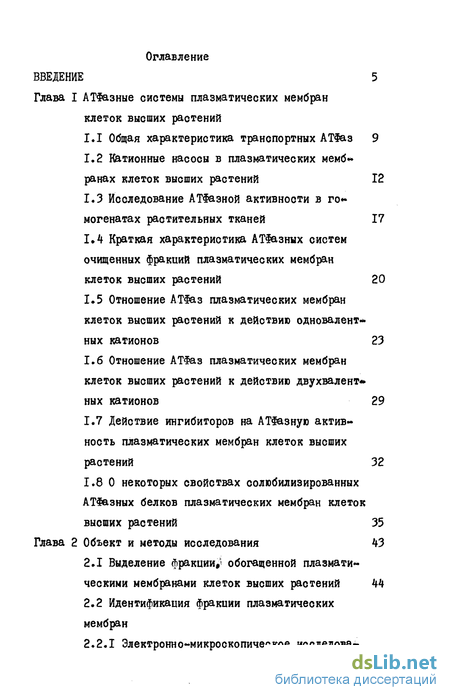 Оглавление

ВВЕДЕНИЕ 5

Глава I АТФазные системы плазматических мембран клеток высших растений

I.I Общая характеристика транспортных АТФаз 9

I.2 Катионные насосы в плазматических мембранах клеток высших растений I2

I.3 Исследование АТФазной активности в гомогенатах растительных тканей I7

I.4 Краткая характеристика АТФазных систем очищенных фракций плазматических мембран клеток высших растений 20

I.5 Отношение АТФаз плазматических мембран клеток высших растений к действию одновалентных катионов 23

I.6 Отношение АТФаз плазматических мембран клеток высших растений к действию двухвалентных катионов 29

I.7 Действие ингибиторов на АТФазную активность плазматических мембран клеток высших растений 32

I.8 О некоторых свойствах солюбилизированных АТФазных белков плазматических мембран клеток высших растений 35

Глава 2 Объект и методы исследования 43

2.I Выделение фракции, обогащенной плазматическими мембранами клеток высших растений 44

2.2 Идентификация фракции плазматических мембран

2.2.I Электронно-микроскопическое исследова-

dsLib.net
библиотека диссертаций